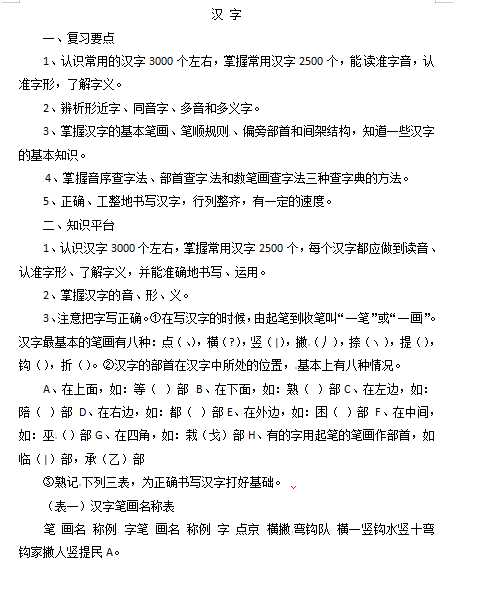 汉 字

一、复习要点

1、认识常用的汉字 3000 个左右，掌握常用汉字 2500 个，能读准字音，认准字形，了解字义。

2、辨析形近字、同音字、多音和多义字。

3、掌握汉字的基本笔画、笔顺规则、偏旁部首和间架结构，知道一些汉字的基本知识。

4、掌握音序查字法、部首查字法和数笔画查字法三种查字典的方法。

5、正确、工整地书写汉字，行列整齐，有一定的速度。

二、知识平台

1、认识汉字 3000 个左右，掌握常用汉字 2500 个，每个汉字都应做到读音、认准字形、了解字义，并能准确地书写、运用。

2、掌握汉字的音、形、义。

3、注意把字写正确。①在写汉字的时候，由起笔到收笔叫“一笔”或“一画”。汉字最基本的笔画有八种：点（丶），横（?），竖（丨），撇（丿），捺（㇏），提（），钩（），折（）。②汉字的部首在汉字中所处的位置，基本上有八种情况。

A、在上面，如：等（ ）部 B、在下面，如：熟（ ）部 C、在左边，如：陪（ ）部 D、在右边，如：都（ ）部 E、在外边，如：困（ ）部 F、在中间，如：巫（）部 G、在四角，如：栽（戈）部 H、有的字用起笔的笔画作部首，如临（丨）部，承（乙）部

③熟记下列三表，为正确书写汉字打好基础。

（表一）汉字笔画名称表

笔 画名 称例 字笔 画名 称例 字 点京 横撇 弯钩队 横一竖钩水竖十弯钩家撇人竖提民 A。